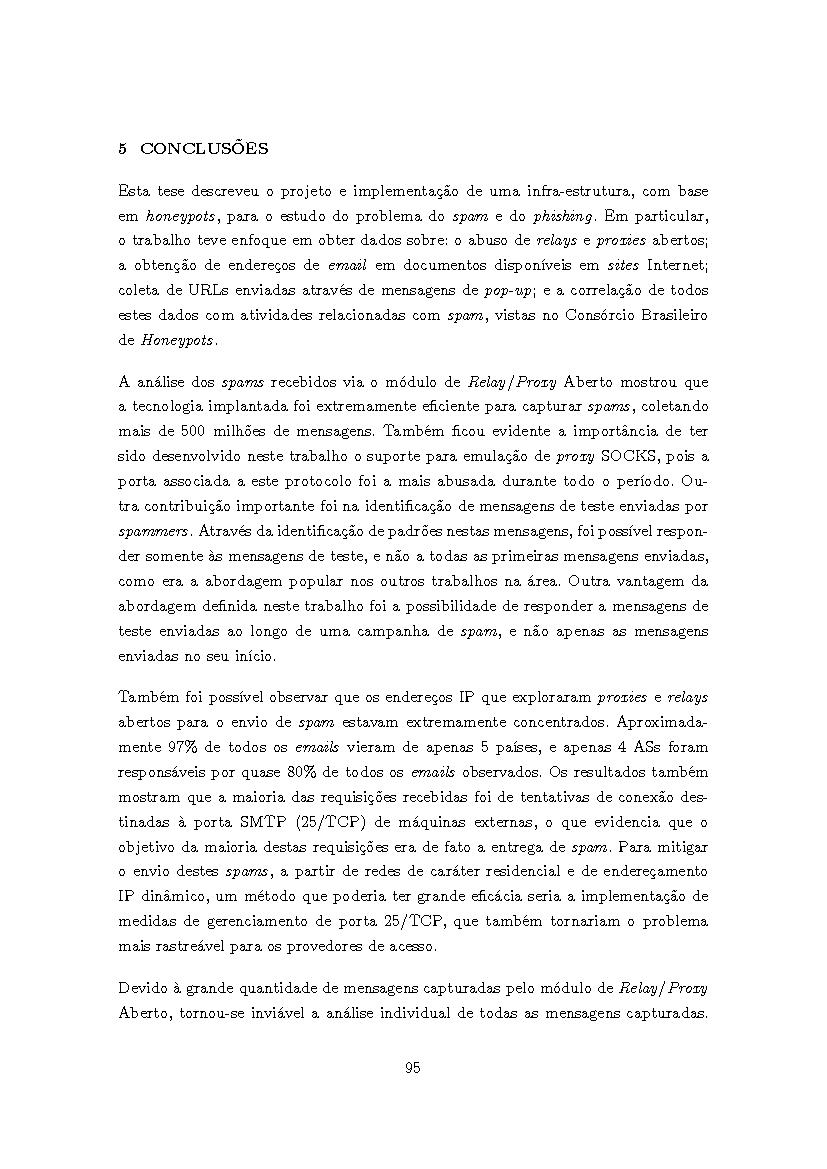 5 CONCLUSÕES

Esta tese descreveu o projeto e implementação de uma infra-estrutura, com base em honeypots, para o estudo do problema do spam e do phishing. Em particular, o trabalho teve enfoque em obter dados sobre: o abuso de relays e proxies abertos; a obtenção de endereços de email em documentos disponíveis em sites Internet; coleta de URLs enviadas através de mensagens de pop-up; e a correlação de todos estes dados com atividades relacionadas com spam, vistas no Consórcio Brasileiro de Honeypots.

A análise dos spams recebidos via o módulo de Relay/Proxy Aberto mostrou que a tecnologia implantada foi extremamente eficiente para capturar spams, coletando mais de 500 milhões de mensagens. Também ficou evidente a importância de ter sido desenvolvido neste trabalho o suporte para emulação de proxy SOCKS, pois a porta associada a este protocolo foi a mais abusada durante todo o período. Outra contribuição importante foi na identificação de mensagens de teste enviadas por spammers. Através da identificação de padrões nestas mensagens, foi possível responder somente às mensagens de teste, e não a todas as primeiras mensagens enviadas, como era a abordagem popular nos outros trabalhos na área. Outra vantagem da abordagem definida neste trabalho foi a possibilidade de responder a mensagens de teste enviadas ao longo de uma campanha de spam, e não apenas as mensagens enviadas no seu início.

Também foi possível observar que os endereços IP que exploraram proxies e relays abertos para o envio de spam estavam extremamente concentrados. Aproximadamente 97% de todos os emails vieram de apenas 5 países, e apenas 4 ASs foram responsáveis por quase 80% de todos os emails observados. Os resultados também mostram que a maioria das requisições recebidas foi de tentativas de conexão destinadas à porta SMTP (25/TCP) de máquinas externas, o que evidencia que o objetivo da maioria destas requisições era de fato a entrega de spam. Para mitigar o envio destes spams, a partir de redes de caráter residencial e de endereçamento IP dinâmico, um método que poderia ter grande eficácia seria a implementação de medidas de gerenciamento de porta 25/TCP, que também tornariam o problema mais rastreável para os provedores de acesso.

Devido à grande quantidade de mensagens capturadas pelo módulo de Relay/Proxy Aberto, tornou-se inviável a análise individual de todas as mensagens capturadas.

95